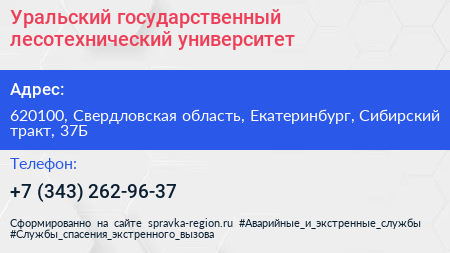 Уральский государственный лесотехнический университет

Адрес:

620100, Свердловская область, Екатеринбург, Сибирский тракт, 37Б

Телефон:

+7 (343) 262-96-37

Сформированно на сайте spravka-region.ru #Аварийные_и_экстренные_службы #Службы_спасения_экстренного_вызова